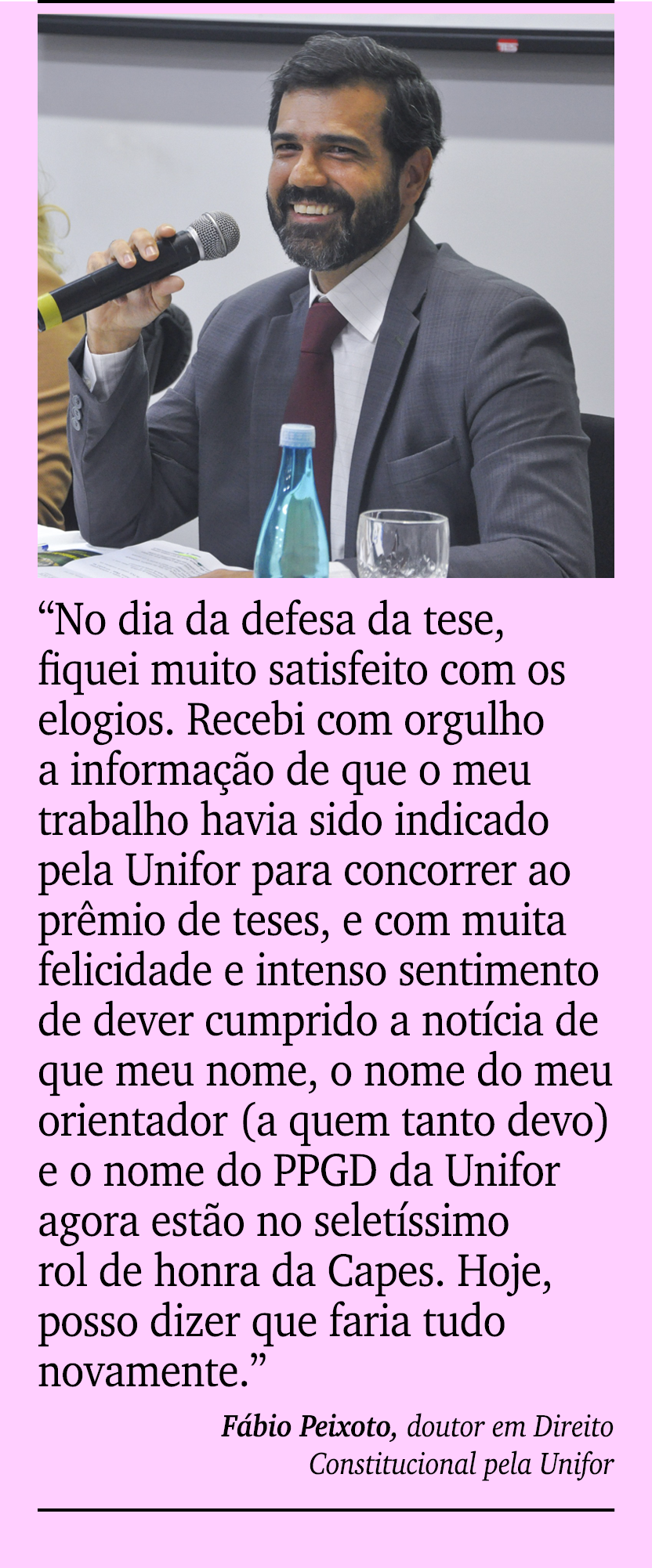 “No dia da defesa da tese, fiquei muito satisfeito com os elogios. Recebi com orgulho a informação de que o meu trabalho havia sido indicado pela Unifor para concorrer ao prêmio de teses, e com muita felicidade e intenso sentimento de dever cumprido a notícia de que meu nome, o nome do meu orientador (a quem tanto devo) e o nome do PPGD da Unifor agora estão no seletíssimo rol de honra da Capes. Hoje, posso dizer que faria tudo novamente.”

Fábio Peixoto, doutor em Direito Constitucional pela Unifor